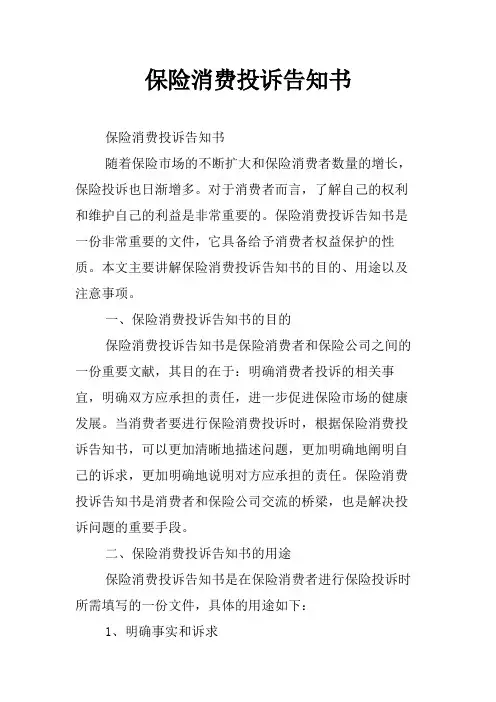 保险消费投诉告知书

保险消费投诉告知书

随着保险市场的不断扩大和保险消费者数量的增长，保险投诉也日渐增多。对于消费者而言，了解自己的权利和维护自己的利益是非常重要的。保险消费投诉告知书是一份非常重要的文件，它具备给予消费者权益保护的性质。本文主要讲解保险消费投诉告知书的目的、用途以及注意事项。

一、保险消费投诉告知书的目的

保险消费投诉告知书是保险消费者和保险公司之间的一份重要文献，其目的在于：明确消费者投诉的相关事宜，明确双方应承担的责任，进一步促进保险市场的健康发展。当消费者要进行保险消费投诉时，根据保险消费投诉告知书，可以更加清晰地描述问题，更加明确地阐明自己的诉求，更加明确地说明对方应承担的责任。保险消费投诉告知书是消费者和保险公司交流的桥梁，也是解决投诉问题的重要手段。

二、保险消费投诉告知书的用途

保险消费投诉告知书是在保险消费者进行保险投诉时所需填写的一份文件，具体的用途如下：

1、明确事实和诉求